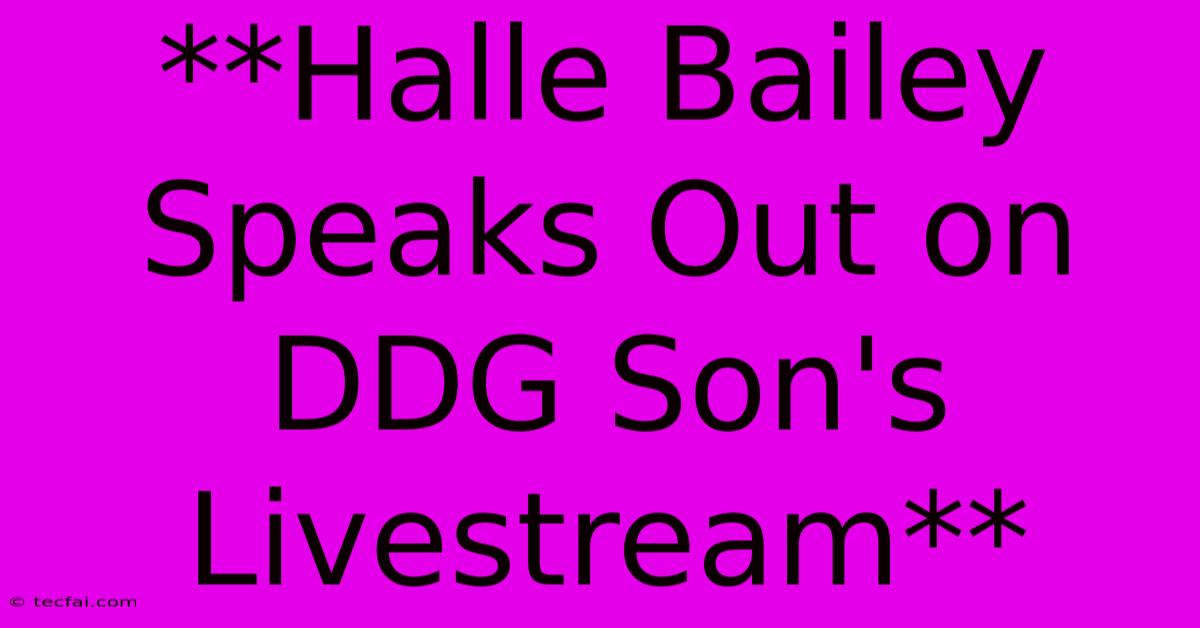 **Halle Bailey Speaks Out on DDG Son's Livestream**

© tecfai.com